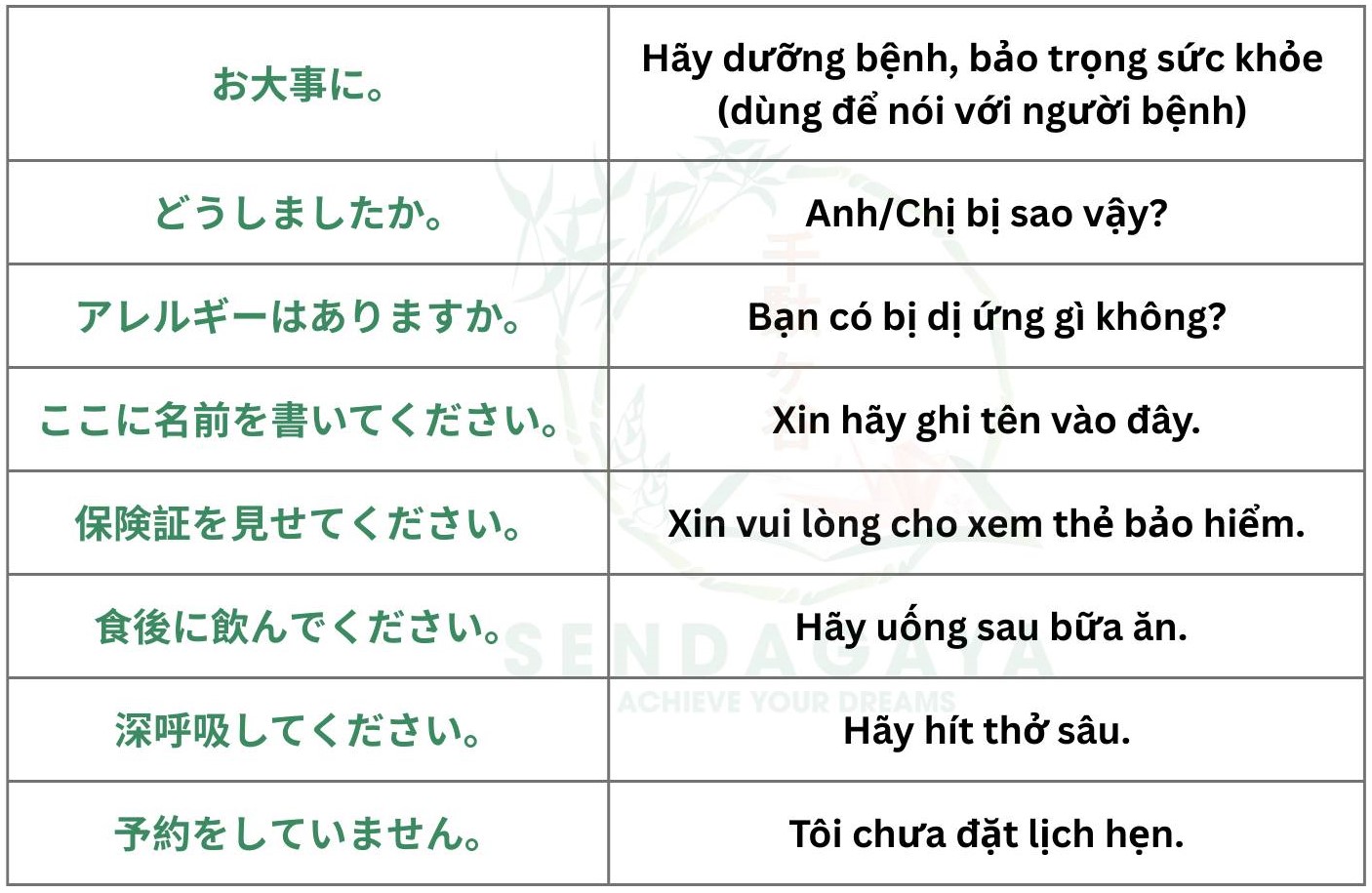 | お大事に。 | Hãy dưỡng bệnh, bảo trọng sức khỏe (dùng để nói với người bệnh) |
|---|---|
| どうしましたか。 | Anh/Chị bị sao vậy? |
| アレルギーはありますか。 | Bạn có bị dị ứng gì không? |
| ここに名前を書いてください。 | Xin hãy ghi tên vào đây. |
| 保険証を見せてください。 | Xin vui lòng cho xem thẻ bảo hiểm. |
| 食後に飲んでください。 | Hãy uống sau bữa ăn. |
| 深呼吸してください。 | Hãy hít thở sâu. |
| 予約をしていません。 | Tôi chưa đặt lịch hẹn. |

SENDAGAYA
ACHIEVE YOUR DREAMS